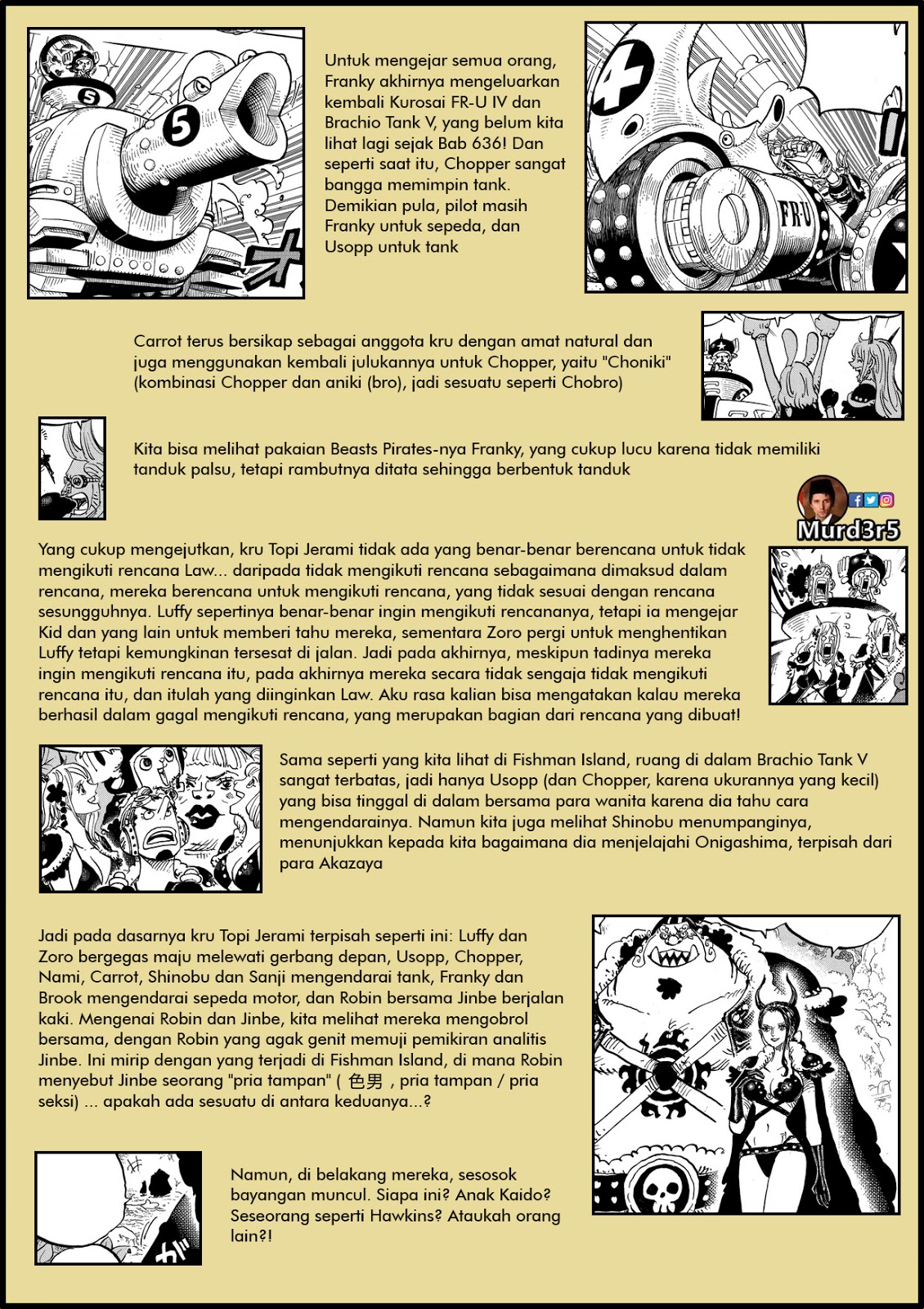 5

5

FR-U

Untuk mengejar semua orang, Franky akhirnya mengeluarkan kembali Kurosai FR-U IV dan Brachio Tank V, yang belum kita lihat lagi sejak Bab 636! Dan seperti saat itu, Chopper sangat bangga memimpin tank. Demikian pula, pilot masih Franky untuk sepeda, dan Usopp untuk tank

Carrot terus bersikap sebagai anggota kru dengan amat natural dan juga menggunakan kembali julukannya untuk Chopper, yaitu "Choniki" (kombinasi Chopper dan aniki (bro), jadi sesuatu seperti Chobro)

Kita bisa melihat pakaian Beasts Pirates-nya Franky, yang cukup lucu karena tidak memiliki tanduk palsu, tetapi rambutnya ditata sehingga berbentuk tanduk

Murd3r5

Yang cukup mengejutkan, kru Topi Jerami tidak ada yang benar-benar berencana untuk tidak mengikuti rencana Law... daripada tidak mengikuti rencana sebagaimana dimaksud dalam rencana, mereka berencana untuk mengikuti rencana, yang tidak sesuai dengan rencana sesungguhnya. Luffy sepertinya benar-benar ingin mengikuti rencananya, tetapi ia mengejar Kid dan yang lain untuk memberi tahu mereka, sementara Zoro pergi untuk menghentikan Luffy tetapi kemungkinan tersesat di jalan. Jadi pada akhirnya, meskipun tadinya mereka ingin mengikuti rencana itu, pada akhirnya mereka secara tidak sengaja tidak mengikuti rencana itu, dan itulah yang diinginkan Law. Aku rasa kalian bisa mengatakan kalau mereka berhasil dalam gagal mengikuti rencana, yang merupakan bagian dari rencana yang dibuat!

Sama seperti yang kita lihat di Fishman Island, ruang di dalam Brachio Tank V sangat terbatas, jadi hanya Usopp (dan Chopper, karena ukurannya yang kecil) yang bisa tinggal di dalam bersama para wanita karena dia tahu cara mengendarainya. Namun kita juga melihat Shinobu menumpanginya, menunjukkan kepada kita bagaimana dia menjelajahi Onigashima, terpisah dari para Akazaya

Jadi pada dasarnya kru Topi Jerami terpisah seperti ini: Luffy dan Zoro bergegas maju melewati gerbang depan, Usopp, Chopper, Nami, Carrot, Shinobu dan Sanji mengendarai tank, Franky dan Brook mengendarai sepeda motor, dan Robin bersama Jinbe berjalan kaki. Mengenai Robin dan Jinbe, kita melihat mereka mengobrol bersama, dengan Robin yang agak genit memuji pemikiran analitis Jinbe. Ini mirip dengan yang terjadi di Fishman Island, di mana Robin menyebut Jinbe seorang "pria tampan" ( 色男 , pria tampan / pria seksi) ... apakah ada sesuatu di antara keduanya...?

Namun, di belakang mereka, sesosok bayangan muncul. Siapa ini? Anak Kaido? Seseorang seperti Hawkins? Ataukah orang lain?!